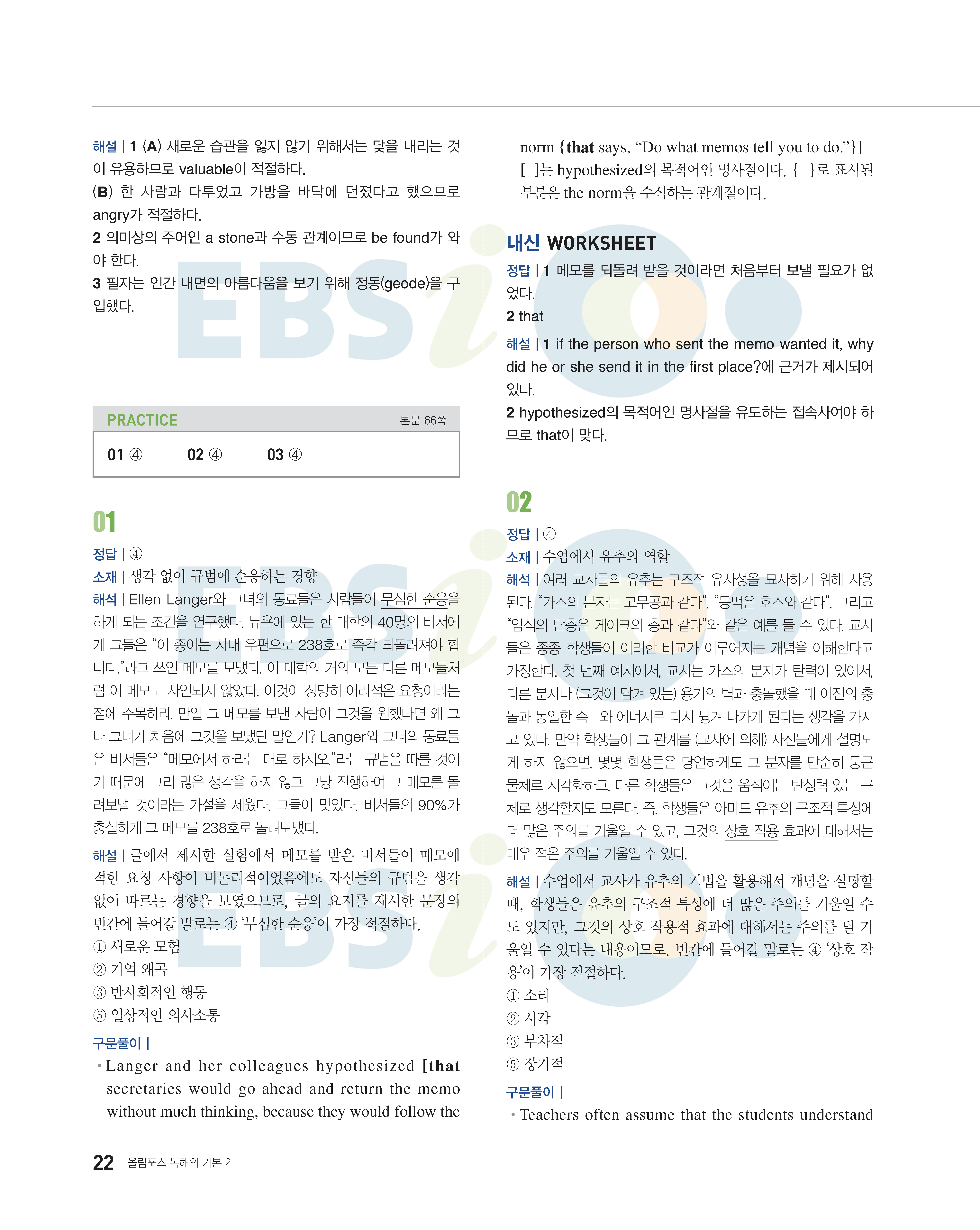 해설 | 1 (A) 새로운 습관을 잃지 않기 위해서는 닻을 내리는 것이 유용하므로 valuable이 적절하다.
(B) 한 사람과 다투었고 가방을 바닥에 던졌다고 했으므로 angry가 적절하다.
2 의미상의 주어인 a stone과 수동 관계이므로 be found가 와야 한다.
3 필자는 인간 내면의 아름다움을 보기 위해 정동(geode)을 구입했다.

PRACTICE 본문 66쪽

01 ④ 02 ④ 03 ④

01

정답 | ④

소재 | 생각 없이 규범에 순응하는 경향

해석 | Ellen Langer와 그녀의 동료들은 사람들이 무심한 순응을 하게 되는 조건을 연구했다. 뉴욕에 있는 한 대학의 40명의 비서에게 그들은 "이 종이는 사내 우편으로 238호로 즉각 되돌려져야 합니다."라고 쓰인 메모를 보냈다. 이 대학의 거의 모든 다른 메모들처럼 이 메모도 사인되지 않았다. 이것이 상당히 어리석은 요청이라는 점에 주목하라. 만일 그 메모를 보낸 사람이 그것을 원했다면 왜 그나 그녀가 처음에 그것을 보냈단 말인가? Langer와 그녀의 동료들은 비서들은 "메모에서 하라는 대로 하시오."라는 규범을 따를 것이기 때문에 그리 많은 생각을 하지 않고 그냥 진행하여 그 메모를 돌려보낼 것이라는 가설을 세웠다. 그들이 맞았다. 비서들의 90%가 충실하게 그 메모를 238호로 돌려보냈다.

해설 | 글에서 제시한 실험에서 메모를 받은 비서들이 메모에 적힌 요청 사항이 비논리적이었음에도 자신들의 규범을 생각 없이 따르는 경향을 보였으므로, 글의 요지를 제시한 문장의 빈칸에 들어갈 말로는 ④ '무심한 순응'이 가장 적절하다.
① 새로운 모험
② 기억 왜곡
③ 반사회적인 행동
⑤ 일상적인 의사소통

구문풀이 |
• Langer and her colleagues hypothesized [that secretaries would go ahead and return the memo without much thinking, because they would follow the norm {that says, "Do what memos tell you to do."}]
[ ]는 hypothesized의 목적어인 명사절이다. { }로 표시된 부분은 the norm을 수식하는 관계절이다.

내신 WORKSHEET

정답 | 1 메모를 되돌려 받을 것이라면 처음부터 보낼 필요가 없었다.
2 that

해설 | 1 if the person who sent the memo wanted it, why did he or she send it in the first place?에 근거가 제시되어 있다.
2 hypothesized의 목적어인 명사절을 유도하는 접속사여야 하므로 that이 맞다.

02

정답 | ④

소재 | 수업에서 유추의 역할

해석 | 여러 교사들의 유추는 구조적 유사성을 묘사하기 위해 사용된다. "가스의 분자는 고무공과 같다", "동맥은 호스와 같다", 그리고 "암석의 단층은 케이크의 층과 같다"와 같은 예를 들 수 있다. 교사들은 종종 학생들이 이러한 비교가 이루어지는 개념을 이해한다고 가정한다. 첫 번째 예시에서, 교사는 가스의 분자가 탄력이 있어서, 다른 분자나 (그것이 담겨 있는) 용기의 벽과 충돌했을 때 이전의 충돌과 동일한 속도와 에너지로 다시 튕겨 나가게 된다는 생각을 가지고 있다. 만약 학생들이 그 관계를 (교사에 의해) 자신들에게 설명되게 하지 않으면, 몇몇 학생들은 당연하게도 그 분자를 단순히 둥근 물체로 시각화하고, 다른 학생들은 그것을 움직이는 탄성력 있는 구체로 생각할지도 모른다. 즉, 학생들은 아마도 유추의 구조적 특성에 더 많은 주의를 기울일 수 있고, 그것의 상호 작용 효과에 대해서는 매우 적은 주의를 기울일 수 있다.

해설 | 수업에서 교사가 유추의 기법을 활용해서 개념을 설명할 때, 학생들은 유추의 구조적 특성에 더 많은 주의를 기울일 수도 있지만, 그것의 상호 작용적 효과에 대해서는 주의를 덜 기울일 수 있다는 내용이므로, 빈칸에 들어갈 말로는 ④ '상호 작용'이 가장 적절하다.
① 소리
② 시각
③ 부차적
⑤ 장기적

구문풀이 |
• Teachers often assume that the students understand

22 올림포스 독해의 기본 2

EBSi